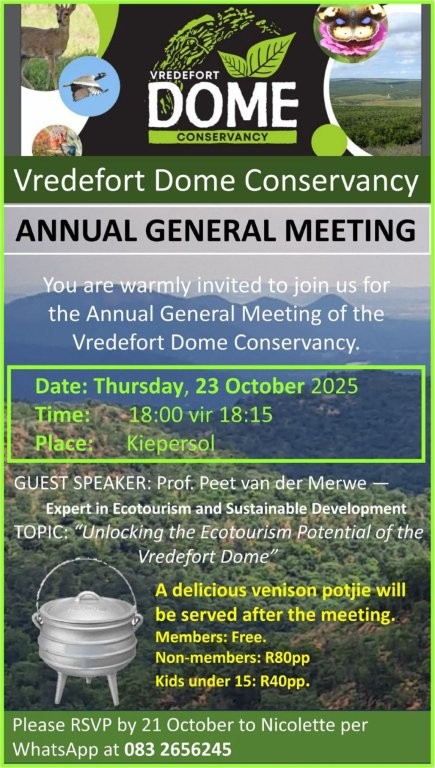 VREDEFORT
DOME
CONSERVANCY

Vredefort Dome Conservancy

ANNUAL GENERAL MEETING

You are warmly invited to join us for the Annual General Meeting of the Vredefort Dome Conservancy.

Date: Thursday, 23 October 2025
Time: 18:00 vir 18:15
Place: Kiepersol

GUEST SPEAKER: Prof. Peet van der Merwe — Expert in Ecotourism and Sustainable Development
TOPIC: "Unlocking the Ecotourism Potential of the Vredefort Dome"

A delicious venison potjie will be served after the meeting.
Members: Free.
Non-members: R80pp
Kids under 15: R40pp.

Please RSVP by 21 October to Nicolette per WhatsApp at 083 2656245